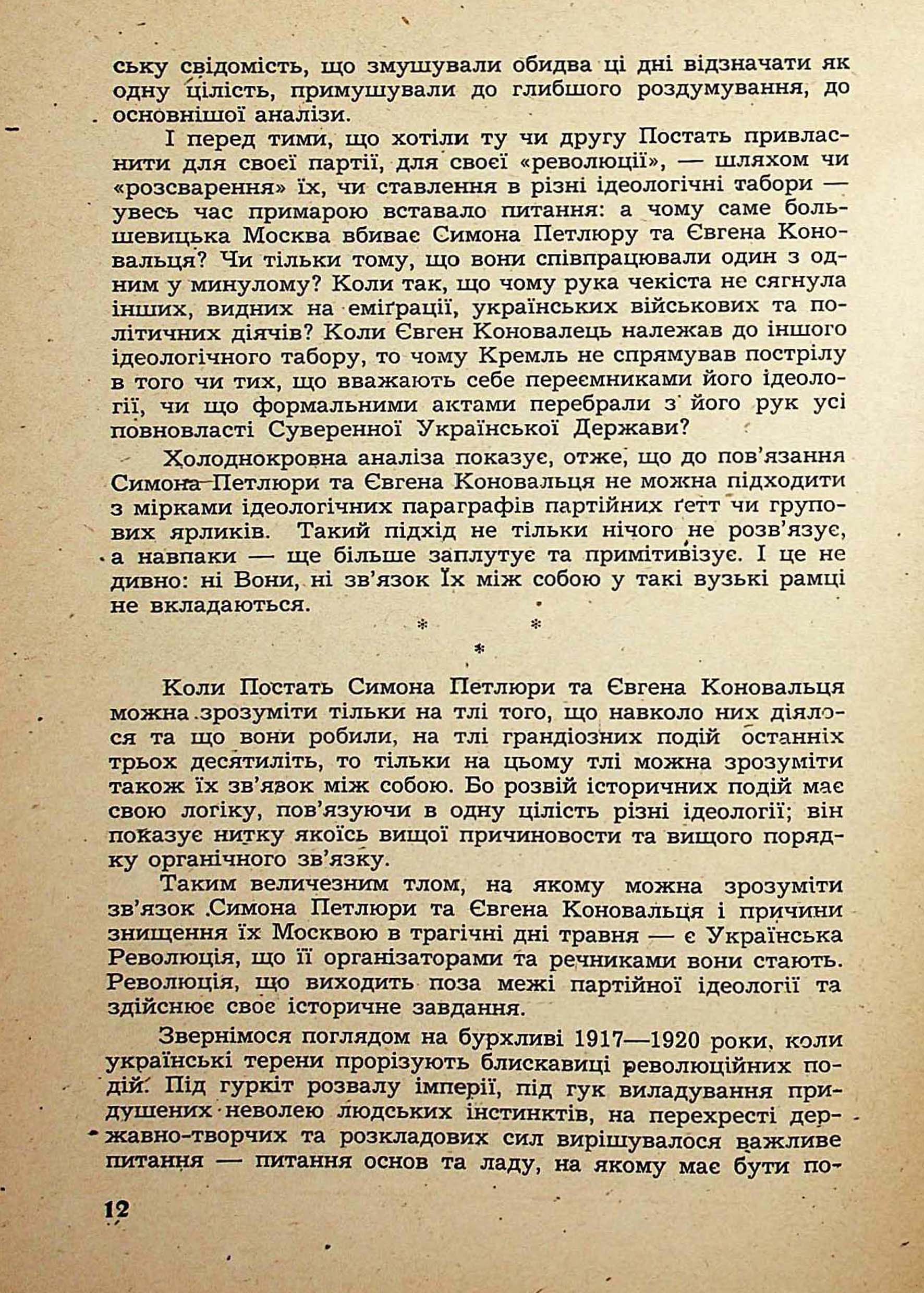 ську свідомість, що змушували обидва ці дні відзначати як одну цілість, примушували до глибшого роздумування, до основнішої аналізи.

І перед тими, що хотіли ту чи другу Постать привласнити для своєї партії, для своєї «революції», — шляхом чи «розсварення» їх, чи ставлення в різні ідеологічні табори — увесь час примарою вставало питання: а чому саме большевицька Москва вбиває Симона Петлюру та Євгена Коновальця? Чи тільки тому, що вони співпрацювали один з одним у минулому? Коли так, що чому рука чекіста не сягнула інших, видних на еміґрації, українських військових та політичних діячів? Коли Євген Коновалець належав до іншого ідеологічного табору, то чому Кремль не спрямував пострілу в того чи тих, що вважають себе переємниками його ідеології, чи що формальними актами перебрали з його рук усі повновласті Суверенної Української Держави?

Холоднокровна аналіза показує, отже, що до пов'язання Симона Петлюри та Євгена Коновальця не можна підходити з мірками ідеологічних параграфів партійних ґетт чи групових ярликів. Такий підхід не тільки нічого не розв'язує, а навпаки — ще більше заплутує та примітивізує. І це не дивно: ні Вони, ні зв'язок Їх між собою у такі вузькі рамці не вкладаються.

* * *

Коли Постать Симона Петлюри та Євгена Коновальця можна зрозуміти тільки на тлі того, що навколо них діялося та що вони робили, на тлі грандіозних подій останніх трьох десятиліть, то тільки на цьому тлі можна зрозуміти також їх зв'язок між собою. Бо розвій історичних подій має свою логіку, пов'язуючи в одну цілість різні ідеології; він показує нитку якоїсь вищої причиновости та вищого порядку органічного зв'язку.

Таким величезним тлом, на якому можна зрозуміти зв'язок Симона Петлюри та Євгена Коновальця і причини знищення їх Москвою в трагічні дні травня — є Українська Революція, що її організаторами та речниками вони стають. Революція, що виходить поза межі партійної ідеології та здійснює своє історичне завдання.

Звернімося поглядом на бурхливі 1917—1920 роки, коли українські терени прорізують блискавиці революційних подій. Під гуркіт розвалу імперії, під гук виладування придушених неволею людських інстинктів, на перехресті державно-творчих та розкладових сил вирішувалося важливе питання — питання основ та ладу, на якому має бути по-

12